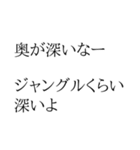 奥が深いなー

ジャングルくらい深いよ